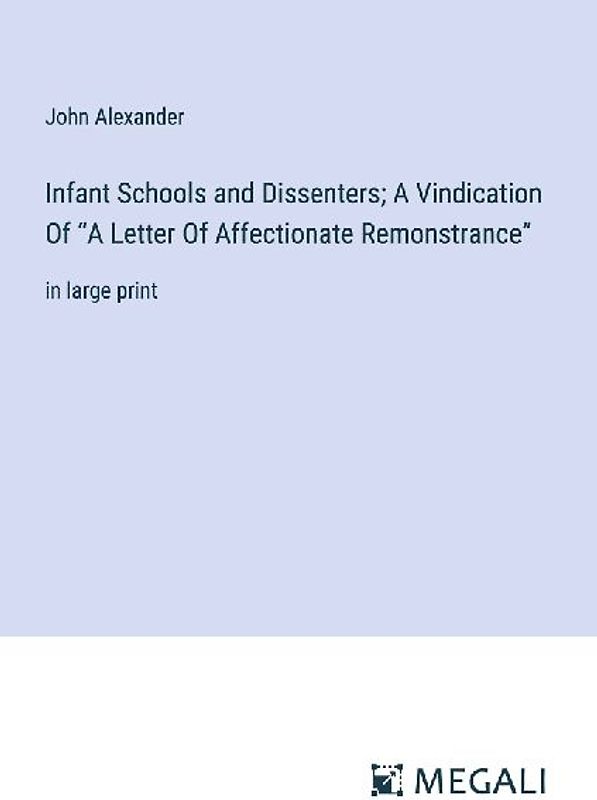 John Alexander

Infant Schools and Dissenters; A Vindication Of "A Letter Of Affectionate Remonstrance"

in large print

MEGALI